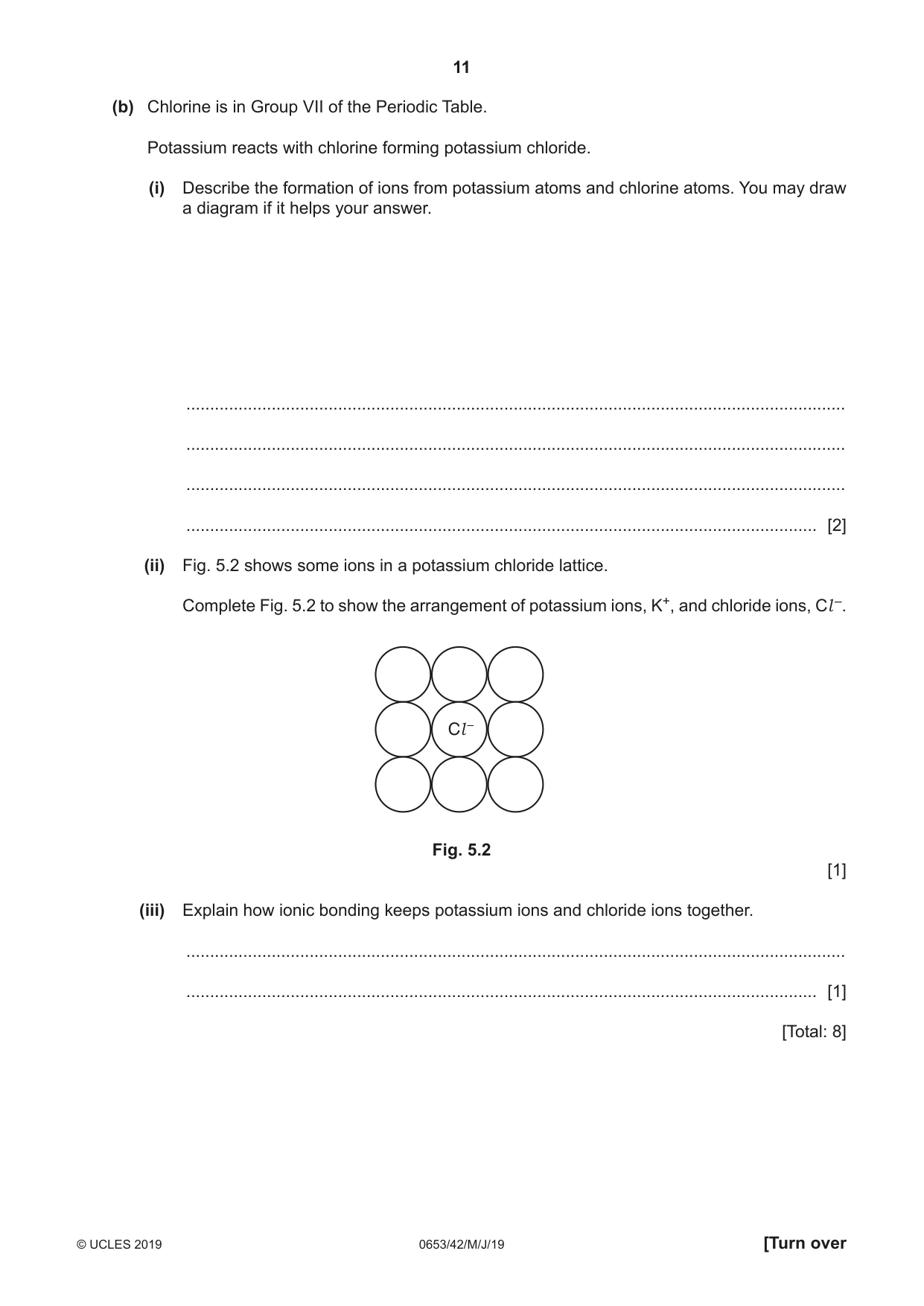 11

(b) Chlorine is in Group VII of the Periodic Table.

Potassium reacts with chlorine forming potassium chloride.

(i) Describe the formation of ions from potassium atoms and chlorine atoms. You may draw a diagram if it helps your answer.

____

____

____

____ [2]

(ii) Fig. 5.2 shows some ions in a potassium chloride lattice.

Complete Fig. 5.2 to show the arrangement of potassium ions, $K^+$, and chloride ions, $Cl^-$.

$Cl^-$

Fig. 5.2

[1]

(iii) Explain how ionic bonding keeps potassium ions and chloride ions together.

____

____ [1]

[Total: 8]

© UCLES 2019 0653/42/M/J/19 [Turn over